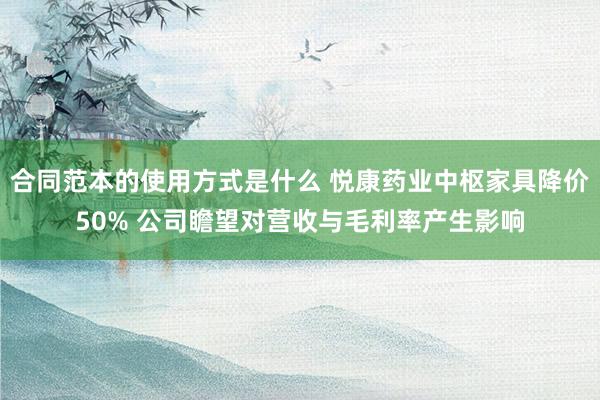 合同范本的使用方式是什么 悦康药业中枢家具降价50% 公司瞻望对营收与毛利率产生影响